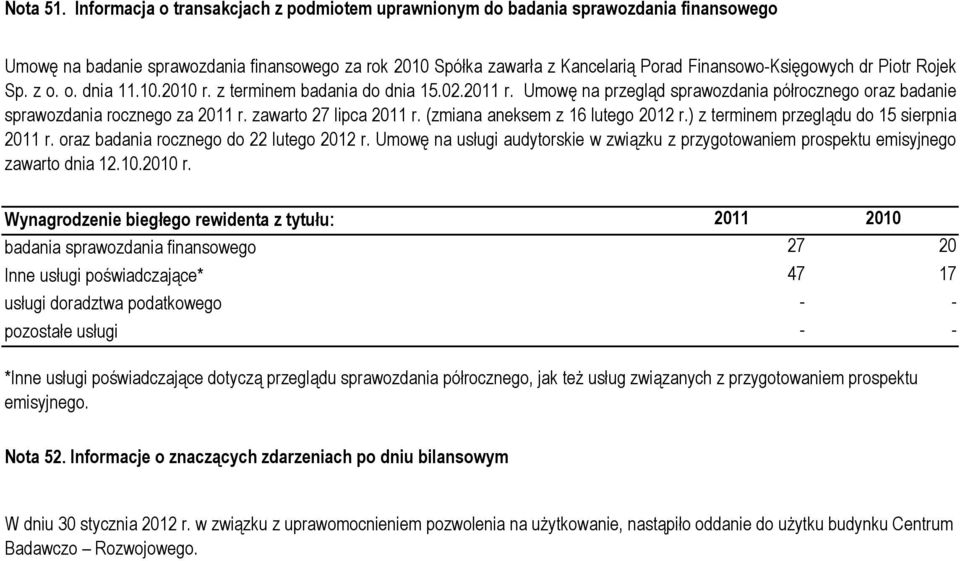 Nota 51. Informacja o transakcjach z podmiotem uprawnionym do badania sprawozdania finansowego

Umowę na badanie sprawozdania finansowego za rok 2010 Spółka zawarła z Kancelarią Porad Finansowo-Księgowych dr Piotr Rojek Sp. z o. o. dnia 11.10.2010 r. z terminem badania do dnia 15.02.2011 r. Umowę na przegląd sprawozdania półrocznego oraz badanie sprawozdania rocznego za 2011 r. zawarto 27 lipca 2011 r. (zmiana aneksem z 16 lutego 2012 r.) z terminem przeglądu do 15 sierpnia 2011 r. oraz badania rocznego do 22 lutego 2012 r. Umowę na usługi audytorskie w związku z przygotowaniem prospektu emisyjnego zawarto dnia 12.10.2010 r.

| Wynagrodzenie biegłego rewidenta z tytułu: | 2011 | 2010 |
|---|---|---|
| badania sprawozdania finansowego | 27 | 20 |
| Inne usługi poświadczające* | 47 | 17 |
| usługi doradztwa podatkowego | - | - |
| pozostałe usługi | - | - |

*Inne usługi poświadczające dotyczą przeglądu sprawozdania półrocznego, jak też usług związanych z przygotowaniem prospektu emisyjnego.

Nota 52. Informacje o znaczących zdarzeniach po dniu bilansowym

W dniu 30 stycznia 2012 r. w związku z uprawomocnieniem pozwolenia na użytkowanie, nastąpiło oddanie do użytku budynku Centrum Badawczo – Rozwojowego.